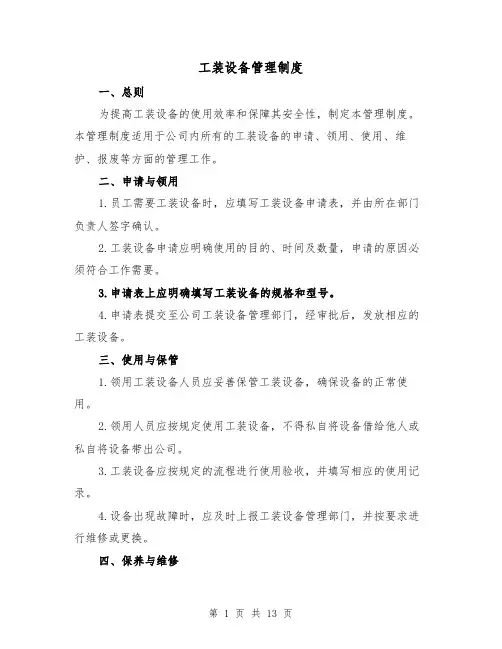 工装设备管理制度

一、总则

为提高工装设备的使用效率和保障其安全性，制定本管理制度。本管理制度适用于公司内所有的工装设备的申请、领用、使用、维护、报废等方面的管理工作。

二、申请与领用

1.员工需要工装设备时，应填写工装设备申请表，并由所在部门负责人签字确认。

2.工装设备申请应明确使用的目的、时间及数量，申请的原因必须符合工作需要。

3.申请表上应明确填写工装设备的规格和型号。

4.申请表提交至公司工装设备管理部门，经审批后，发放相应的工装设备。

三、使用与保管

1.领用工装设备人员应妥善保管工装设备，确保设备的正常使用。

2.领用人员应按规定使用工装设备，不得私自将设备借给他人或私自将设备带出公司。

3.工装设备应按规定的流程进行使用验收，并填写相应的使用记录。

4.设备出现故障时，应及时上报工装设备管理部门，并按要求进行维修或更换。

四、保养与维修

第 1 页 共 13 页